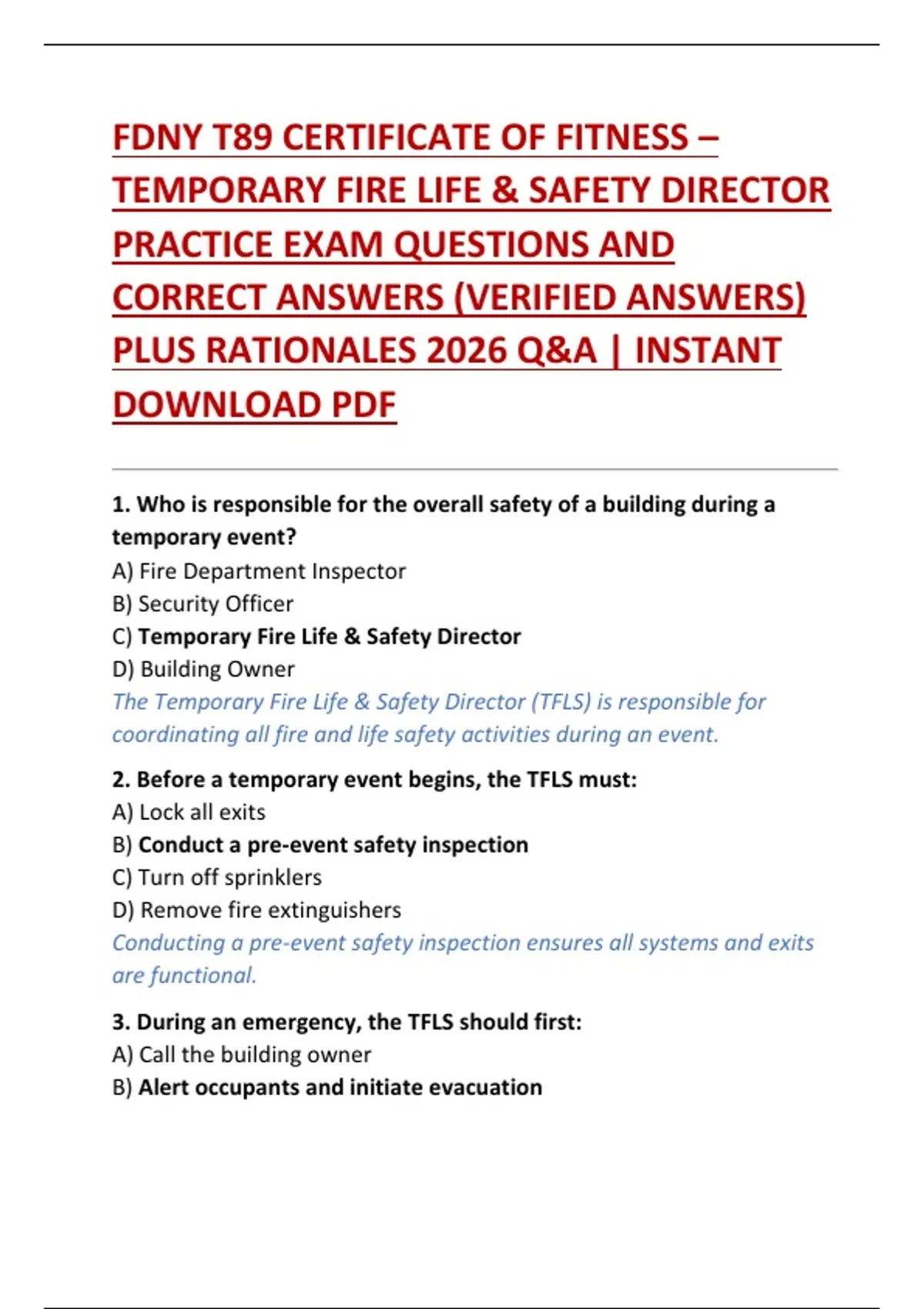 FDNY T89 CERTIFICATE OF FITNESS – TEMPORARY FIRE LIFE & SAFETY DIRECTOR PRACTICE EXAM QUESTIONS AND CORRECT ANSWERS (VERIFIED ANSWERS) PLUS RATIONALES 2026 Q&A | INSTANT DOWNLOAD PDF

1. Who is responsible for the overall safety of a building during a temporary event?
A) Fire Department Inspector
B) Security Officer
C) Temporary Fire Life & Safety Director
D) Building Owner
The Temporary Fire Life & Safety Director (TFLS) is responsible for coordinating all fire and life safety activities during an event.

2. Before a temporary event begins, the TFLS must:
A) Lock all exits
B) Conduct a pre-event safety inspection
C) Turn off sprinklers
D) Remove fire extinguishers
Conducting a pre-event safety inspection ensures all systems and exits are functional.

3. During an emergency, the TFLS should first:
A) Call the building owner
B) Alert occupants and initiate evacuation